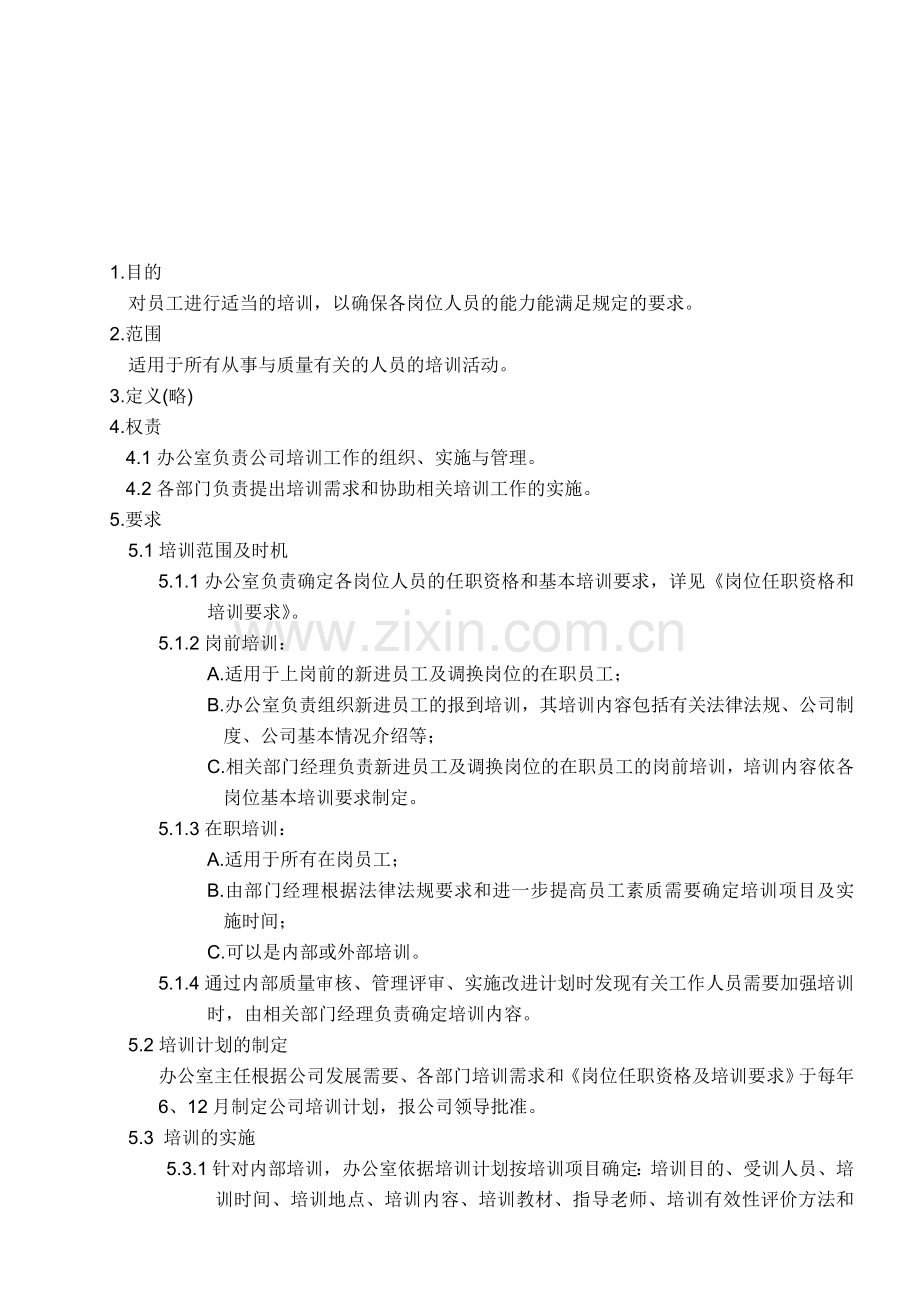 1.目的

对员工进行适当的培训，以确保各岗位人员的能力能满足规定的要求。

2.范围

适用于所有从事与质量有关的人员的培训活动。

3.定义(略)

4.权责

4.1 办公室负责公司培训工作的组织、实施与管理。

4.2 各部门负责提出培训需求和协助相关培训工作的实施。

5.要求

5.1 培训范围及时机

5.1.1 办公室负责确定各岗位人员的任职资格和基本培训要求，详见《岗位任职资格和培训要求》。

5.1.2 岗前培训：

A.适用于上岗前的新进员工及调换岗位的在职员工；

B.办公室负责组织新进员工的报到培训，其培训内容包括有关法律法规、公司制度、公司基本情况介绍等；

C.相关部门经理负责新进员工及调换岗位的在职员工的岗前培训，培训内容依各岗位基本培训要求制定。

5.1.3 在职培训：

A.适用于所有在岗员工；

B.由部门经理根据法律法规要求和进一步提高员工素质需要确定培训项目及实施时间；

C.可以是内部或外部培训。

5.1.4 通过内部质量审核、管理评审、实施改进计划时发现有关工作人员需要加强培训时，由相关部门经理负责确定培训内容。

5.2 培训计划的制定

办公室主任根据公司发展需要、各部门培训需求和《岗位任职资格及培训要求》于每年6、12 月制定公司培训计划，报公司领导批准。

5.3 培训的实施

5.3.1 针对内部培训，办公室依据培训计划按培训项目确定：培训目的、受训人员、培训时间、培训地点、培训内容、培训教材、指导老师、培训有效性评价方法和

www.zixin.com.cn